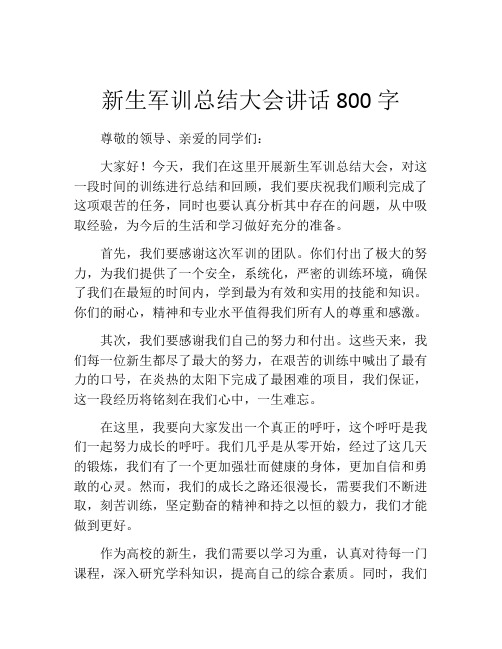 新生军训总结大会讲话 800 字

尊敬的领导、亲爱的同学们：

大家好！今天，我们在这里开展新生军训总结大会，对这一段时间的训练进行总结和回顾，我们要庆祝我们顺利完成了这项艰苦的任务，同时也要认真分析其中存在的问题，从中吸取经验，为今后的生活和学习做好充分的准备。

首先，我们要感谢这次军训的团队。你们付出了极大的努力，为我们提供了一个安全，系统化，严密的训练环境，确保了我们在最短的时间内，学到最为有效和实用的技能和知识。你们的耐心，精神和专业水平值得我们所有人的尊重和感激。

其次，我们要感谢我们自己的努力和付出。这些天来，我们每一位新生都尽了最大的努力，在艰苦的训练中喊出了最有力的口号，在炎热的太阳下完成了最困难的项目，我们保证，这一段经历将铭刻在我们心中，一生难忘。

在这里，我要向大家发出一个真正的呼吁，这个呼吁是我们一起努力成长的呼吁。我们几乎是从零开始，经过了这几天的锻炼，我们有了一个更加强壮而健康的身体，更加自信和勇敢的心灵。然而，我们的成长之路还很漫长，需要我们不断进取，刻苦训练，坚定勤奋的精神和持之以恒的毅力，我们才能做到更好。

作为高校的新生，我们需要以学习为重，认真对待每一门课程，深入研究学科知识，提高自己的综合素质。同时，我们